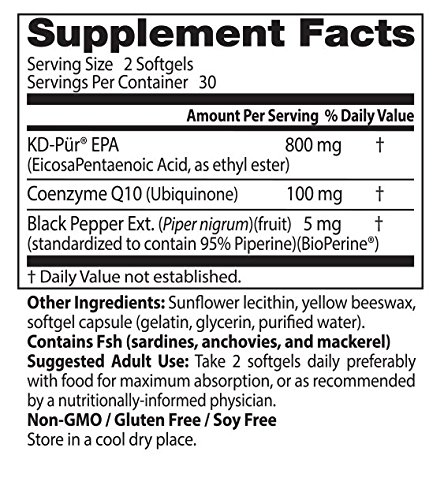 Supplement Facts
Serving Size 2 Softgels
Servings Per Container 30

| | Amount Per Serving | % Daily Value |
|---|---|---|
| KD-Pür® EPA (EicosaPentaenoic Acid, as ethyl ester) | 800 mg | † |
| Coenzyme Q10 (Ubiquinone) | 100 mg | † |
| Black Pepper Ext. (Piper nigrum)(fruit) (standardized to contain 95% Piperine)(BioPerine®) | 5 mg | † |

† Daily Value not established.

Other Ingredients: Sunflower lecithin, yellow beeswax, softgel capsule (gelatin, glycerin, purified water).
Contains Fsh (sardines, anchovies, and mackerel)
Suggested Adult Use: Take 2 softgels daily preferably with food for maximum absorption, or as recommended by a nutritionally-informed physician.
Non-GMO / Gluten Free / Soy Free
Store in a cool dry place.